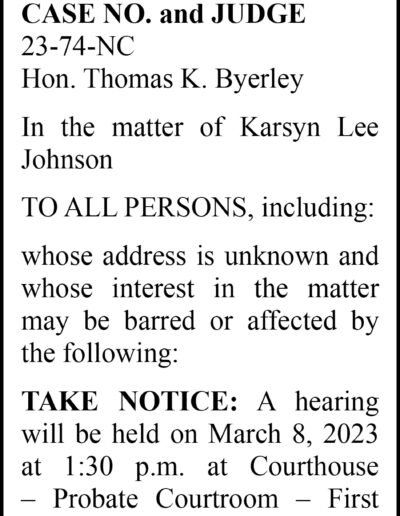 CASE NO. and JUDGE
23-74-NC
Hon. Thomas K. Byerley

In the matter of Karsyn Lee Johnson

TO ALL PERSONS, including:

whose address is unknown and whose interest in the matter may be barred or affected by the following:

TAKE NOTICE: A hearing will be held on March 8, 2023 at 1:30 p.m. at Courthouse – Probate Courtroom – First